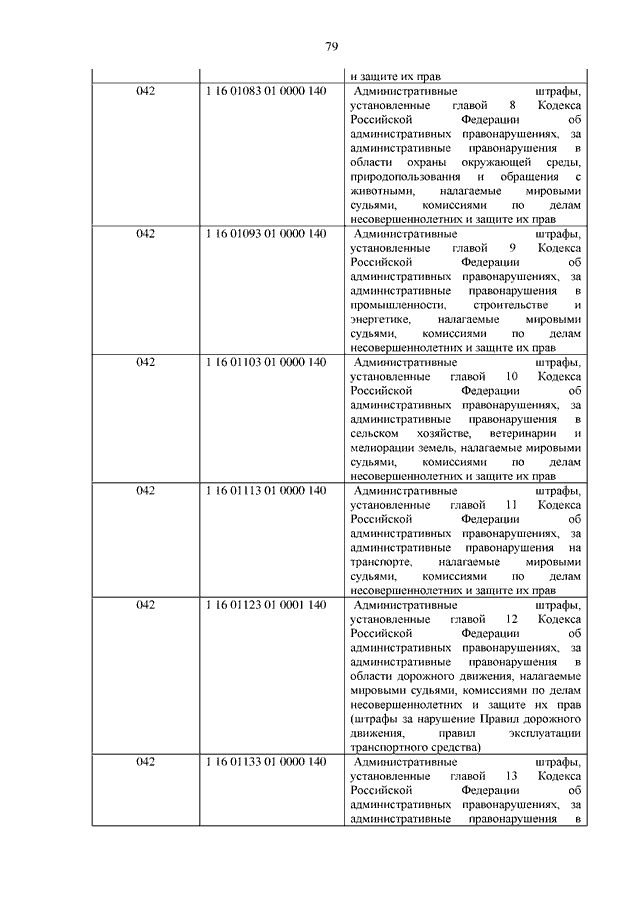 79

| | | и защите их прав |
|---|---|---|
| 042 | 1 16 01083 01 0000 140 | Административные штрафы, установленные главой 8 Кодекса Российской Федерации об административных правонарушениях, за административные правонарушения в области охраны окружающей среды, природопользования и обращения с животными, налагаемые мировыми судьями, комиссиями по делам несовершеннолетних и защите их прав |
| 042 | 1 16 01093 01 0000 140 | Административные штрафы, установленные главой 9 Кодекса Российской Федерации об административных правонарушениях, за административные правонарушения в промышленности, строительстве и энергетике, налагаемые мировыми судьями, комиссиями по делам несовершеннолетних и защите их прав |
| 042 | 1 16 01103 01 0000 140 | Административные штрафы, установленные главой 10 Кодекса Российской Федерации об административных правонарушениях, за административные правонарушения в сельском хозяйстве, ветеринарии и мелиорации земель, налагаемые мировыми судьями, комиссиями по делам несовершеннолетних и защите их прав |
| 042 | 1 16 01113 01 0000 140 | Административные штрафы, установленные главой 11 Кодекса Российской Федерации об административных правонарушениях, за административные правонарушения на транспорте, налагаемые мировыми судьями, комиссиями по делам несовершеннолетних и защите их прав |
| 042 | 1 16 01123 01 0001 140 | Административные штрафы, установленные главой 12 Кодекса Российской Федерации об административных правонарушениях, за административные правонарушения в области дорожного движения, налагаемые мировыми судьями, комиссиями по делам несовершеннолетних и защите их прав (штрафы за нарушение Правил дорожного движения, правил эксплуатации транспортного средства) |
| 042 | 1 16 01133 01 0000 140 | Административные штрафы, установленные главой 13 Кодекса Российской Федерации об административных правонарушениях, за административные правонарушения в |